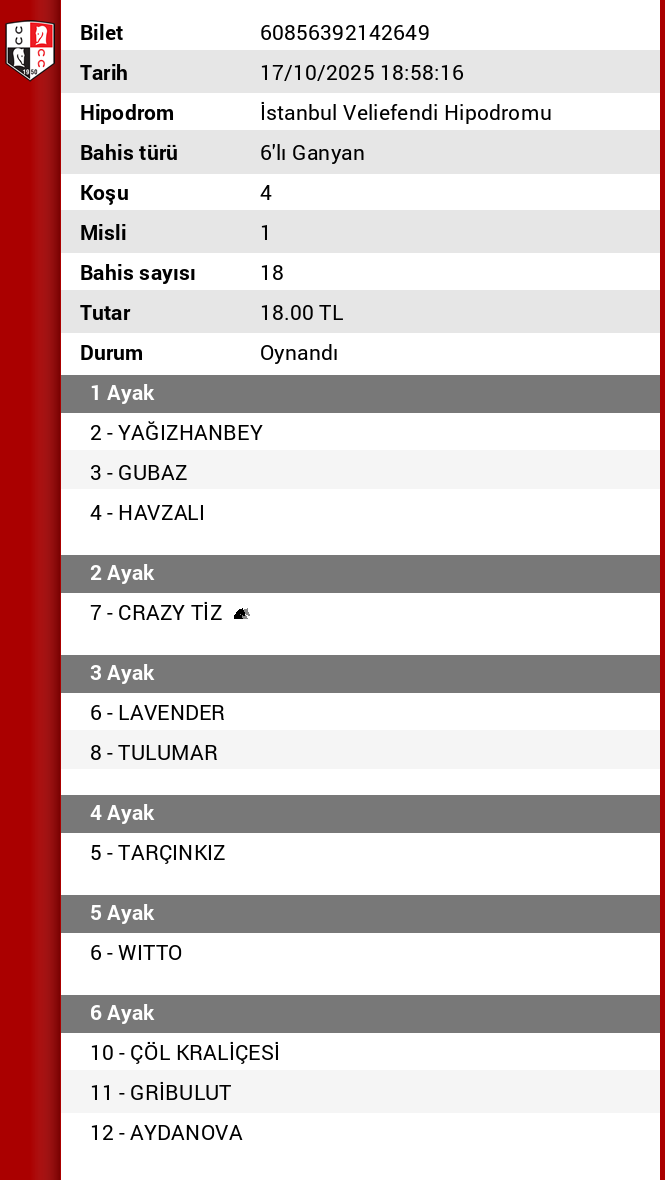 | Bilet | 60856392142649 |
|---|---|
| Tarih | 17/10/2025 18:58:16 |
| Hipodrom | İstanbul Veliefendi Hipodromu |
| Bahis türü | 6'lı Ganyan |
| Koşu | 4 |
| Misli | 1 |
| Bahis sayısı | 18 |
| Tutar | 18.00 TL |
| Durum | Oynandı |

1 Ayak

2 - YAĞIZHANBEY

3 - GUBAZ

4 - HAVZALI

2 Ayak

7 - CRAZY TİZ

3 Ayak

6 - LAVENDER

8 - TULUMAR

4 Ayak

5 - TARÇINKIZ

5 Ayak

6 - WITTO

6 Ayak

10 - ÇÖL KRALİÇESİ

11 - GRİBULUT

12 - AYDANOVA